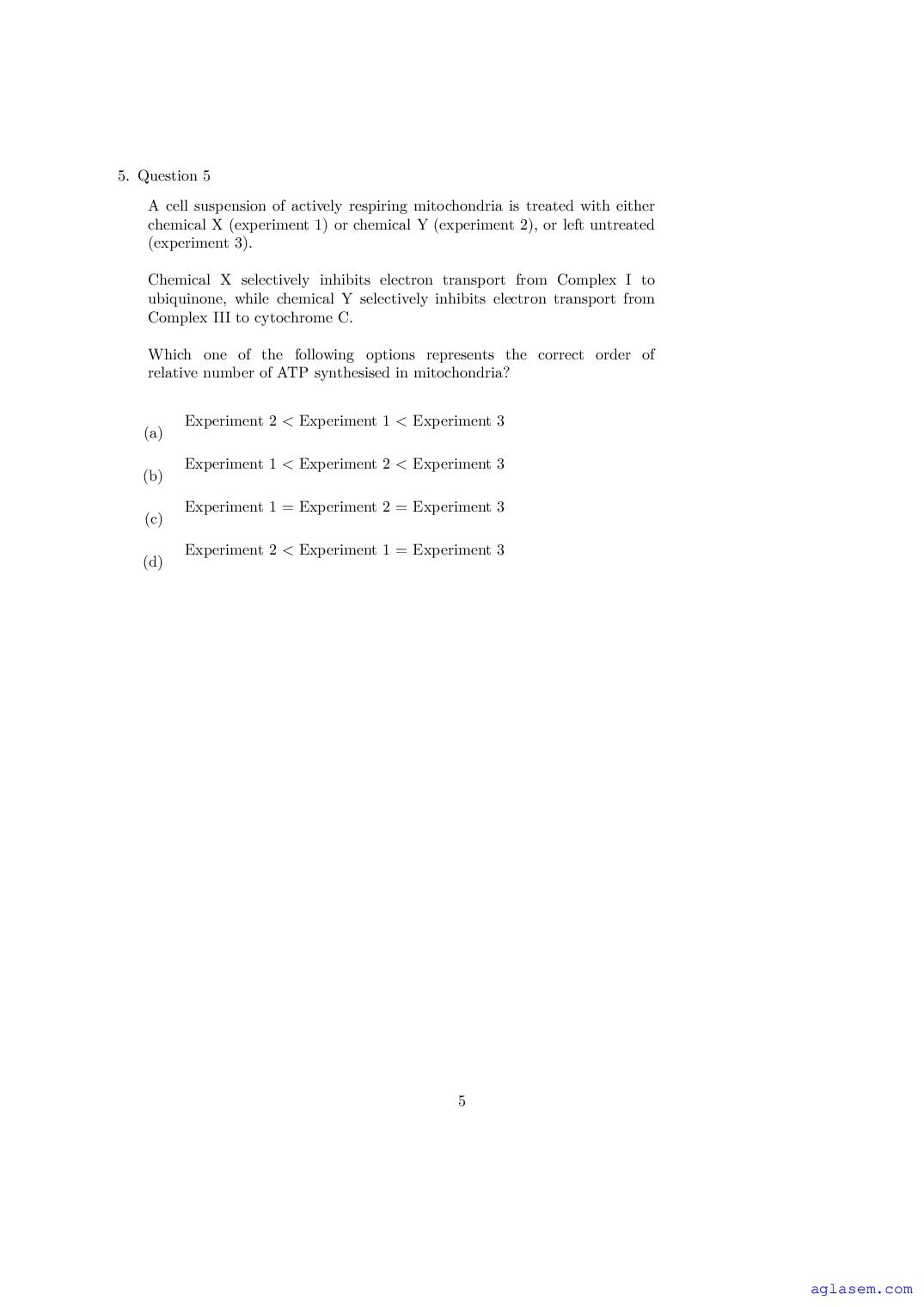 5. Question 5

A cell suspension of actively respiring mitochondria is treated with either chemical X (experiment 1) or chemical Y (experiment 2), or left untreated (experiment 3).

Chemical X selectively inhibits electron transport from Complex I to ubiquinone, while chemical Y selectively inhibits electron transport from Complex III to cytochrome C.

Which one of the following options represents the correct order of relative number of ATP synthesised in mitochondria?

(a) Experiment 2 < Experiment 1 < Experiment 3

(b) Experiment 1 < Experiment 2 < Experiment 3

(c) Experiment 1 = Experiment 2 = Experiment 3

(d) Experiment 2 < Experiment 1 = Experiment 3

5

aglasem.com